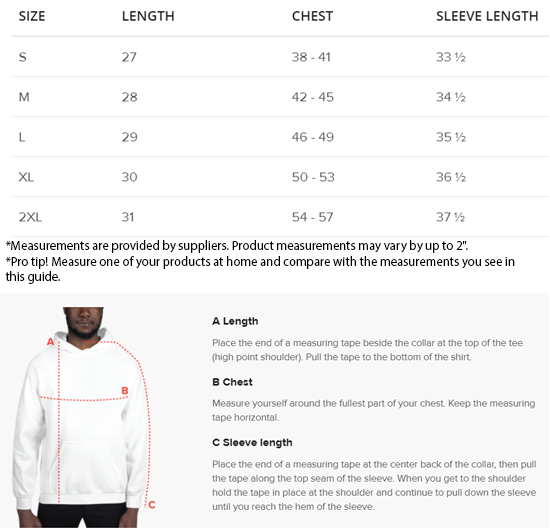 | SIZE | LENGTH | CHEST | SLEEVE LENGTH |
|---|---|---|---|
| S | 27 | 38 - 41 | 33 ½ |
| M | 28 | 42 - 45 | 34 ½ |
| L | 29 | 46 - 49 | 35 ½ |
| XL | 30 | 50 - 53 | 36 ½ |
| 2XL | 31 | 54 - 57 | 37 ½ |

*Measurements are provided by suppliers. Product measurements may vary by up to 2".
*Pro tip! Measure one of your products at home and compare with the measurements you see in this guide.

A
B
C

A Length

Place the end of a measuring tape beside the collar at the top of the tee (high point shoulder). Pull the tape to the bottom of the shirt.

B Chest

Measure yourself around the fullest part of your chest. Keep the measuring tape horizontal.

C Sleeve length

Place the end of a measuring tape at the center back of the collar, then pull the tape along the top seam of the sleeve. When you get to the shoulder hold the tape in place at the shoulder and continue to pull down the sleeve until you reach the hem of the sleeve.